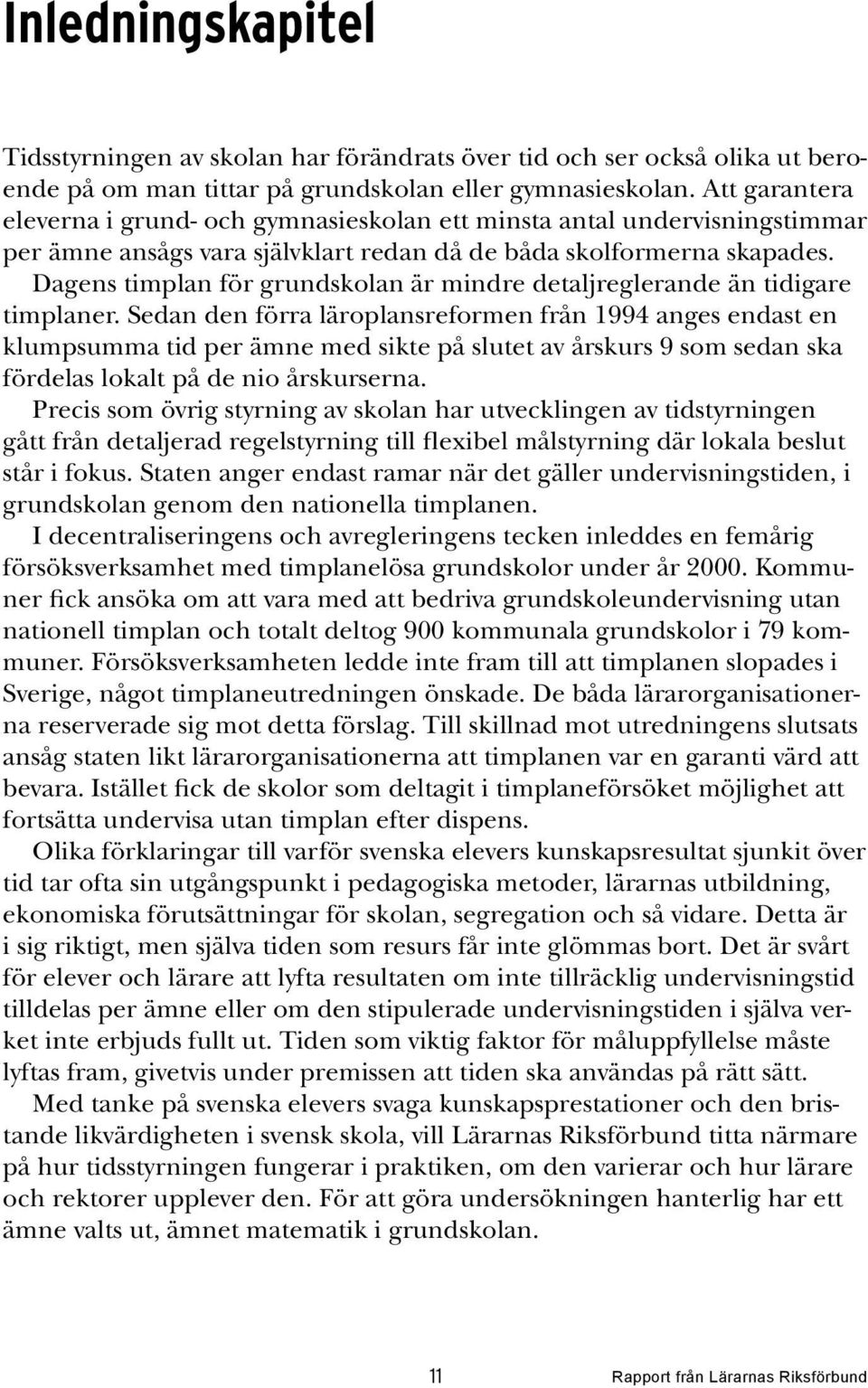 Inledningskapitel

Tidsstyrningen av skolan har förändrats över tid och ser också olika ut beroende på om man tittar på grundskolan eller gymnasieskolan. Att garantera eleverna i grund- och gymnasieskolan ett minsta antal undervisningstimmar per ämne ansågs vara självklart redan då de båda skolformerna skapades.

Dagens timplan för grundskolan är mindre detaljreglerande än tidigare timplaner. Sedan den förra läroplansreformen från 1994 anges endast en klumpsumma tid per ämne med sikte på slutet av årskurs 9 som sedan ska fördelas lokalt på de nio årskurserna.

Precis som övrig styrning av skolan har utvecklingen av tidstyrningen gått från detaljerad regelstyrning till flexibel målstyrning där lokala beslut står i fokus. Staten anger endast ramar när det gäller undervisningstiden, i grundskolan genom den nationella timplanen.

I decentraliseringens och avregleringens tecken inleddes en femårig försöksverksamhet med timplanelösa grundskolor under år 2000. Kommuner fick ansöka om att vara med att bedriva grundskoleundervisning utan nationell timplan och totalt deltog 900 kommunala grundskolor i 79 kommuner. Försöksverksamheten ledde inte fram till att timplanen slopades i Sverige, något timplaneutredningen önskade. De båda lärarorganisationerna reserverade sig mot detta förslag. Till skillnad mot utredningens slutsats ansåg staten likt lärarorganisationerna att timplanen var en garanti värd att bevara. Istället fick de skolor som deltagit i timplaneförsöket möjlighet att fortsätta undervisa utan timplan efter dispens.

Olika förklaringar till varför svenska elevers kunskapsresultat sjunkit över tid tar ofta sin utgångspunkt i pedagogiska metoder, lärarnas utbildning, ekonomiska förutsättningar för skolan, segregation och så vidare. Detta är i sig riktigt, men själva tiden som resurs får inte glömmas bort. Det är svårt för elever och lärare att lyfta resultaten om inte tillräcklig undervisningstid tilldelas per ämne eller om den stipulerade undervisningstiden i själva verket inte erbjuds fullt ut. Tiden som viktig faktor för måluppfyllelse måste lyftas fram, givetvis under premissen att tiden ska användas på rätt sätt.

Med tanke på svenska elevers svaga kunskapsprestationer och den bristande likvärdigheten i svensk skola, vill Lärarnas Riksförbund titta närmare på hur tidsstyrningen fungerar i praktiken, om den varierar och hur lärare och rektorer upplever den. För att göra undersökningen hanterlig har ett ämne valts ut, ämnet matematik i grundskolan.

11 Rapport från Lärarnas Riksförbund